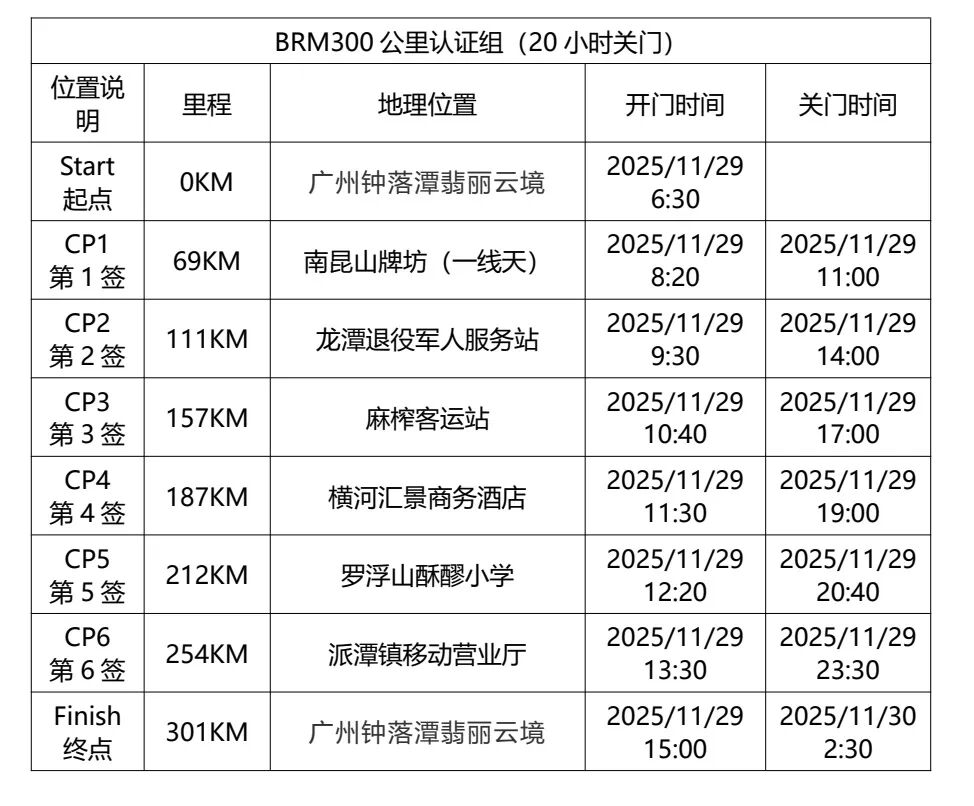 | BRM300公里认证组（20小时关门） | | | | |
|---|---|---|---|---|
| 位置说明 | 里程 | 地理位置 | 开门时间 | 关门时间 |
| Start 起点 | 0KM | 广州钟落潭翡丽云境 | 2025/11/29 6:30 | |
| CP1 第1签 | 69KM | 南昆山牌坊（一线天） | 2025/11/29 8:20 | 2025/11/29 11:00 |
| CP2 第2签 | 111KM | 龙潭退役军人服务站 | 2025/11/29 9:30 | 2025/11/29 14:00 |
| CP3 第3签 | 157KM | 麻榨客运站 | 2025/11/29 10:40 | 2025/11/29 17:00 |
| CP4 第4签 | 187KM | 横河汇景商务酒店 | 2025/11/29 11:30 | 2025/11/29 19:00 |
| CP5 第5签 | 212KM | 罗浮山酥醪小学 | 2025/11/29 12:20 | 2025/11/29 20:40 |
| CP6 第6签 | 254KM | 派潭镇移动营业厅 | 2025/11/29 13:30 | 2025/11/29 23:30 |
| Finish 终点 | 301KM | 广州钟落潭翡丽云境 | 2025/11/29 15:00 | 2025/11/30 2:30 |